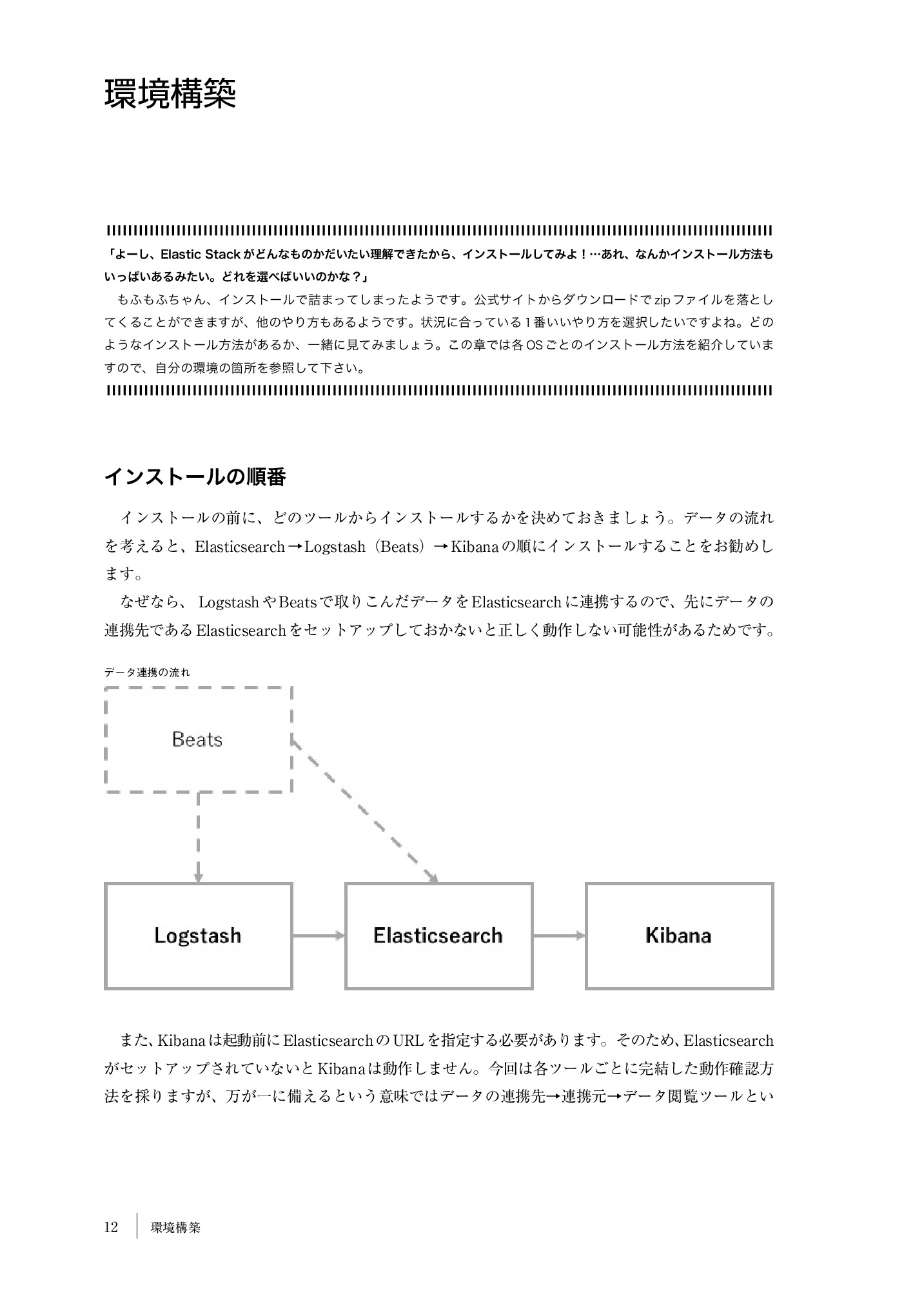 環境構築

「よーし、Elastic Stack がどんなものかだいたい理解できたから、インストールしてみよ！…あれ、なんかインストール方法もいっぱいあるみたい。どれを選べばいいのかな？」

もふもふちゃん、インストールで詰まってしまったようです。公式サイトからダウンロードで zip ファイルを落としてくることができますが、他のやり方もあるようです。状況に合っている 1 番いいやり方を選択したいですよね。どのようなインストール方法があるか、一緒に見てみましょう。この章では各 OS ごとのインストール方法を紹介していますので、自分の環境の箇所を参照して下さい。

インストールの順番

インストールの前に、どのツールからインストールするかを決めておきましょう。データの流れを考えると、Elasticsearch→Logstash（Beats）→Kibana の順にインストールすることをお勧めします。

なぜなら、 Logstash や Beats で取りこんだデータを Elasticsearch に連携するので、先にデータの連携先である Elasticsearch をセットアップしておかないと正しく動作しない可能性があるためです。

データ連携の流れ

Beats

Logstash

Elasticsearch

Kibana

また、Kibana は起動前に Elasticsearch の URL を指定する必要があります。そのため、Elasticsearch がセットアップされていないと Kibana は動作しません。今回は各ツールごとに完結した動作確認方法を採りますが、万が一に備えるという意味ではデータの連携先→連携元→データ閲覧ツールとい

12 環境構築